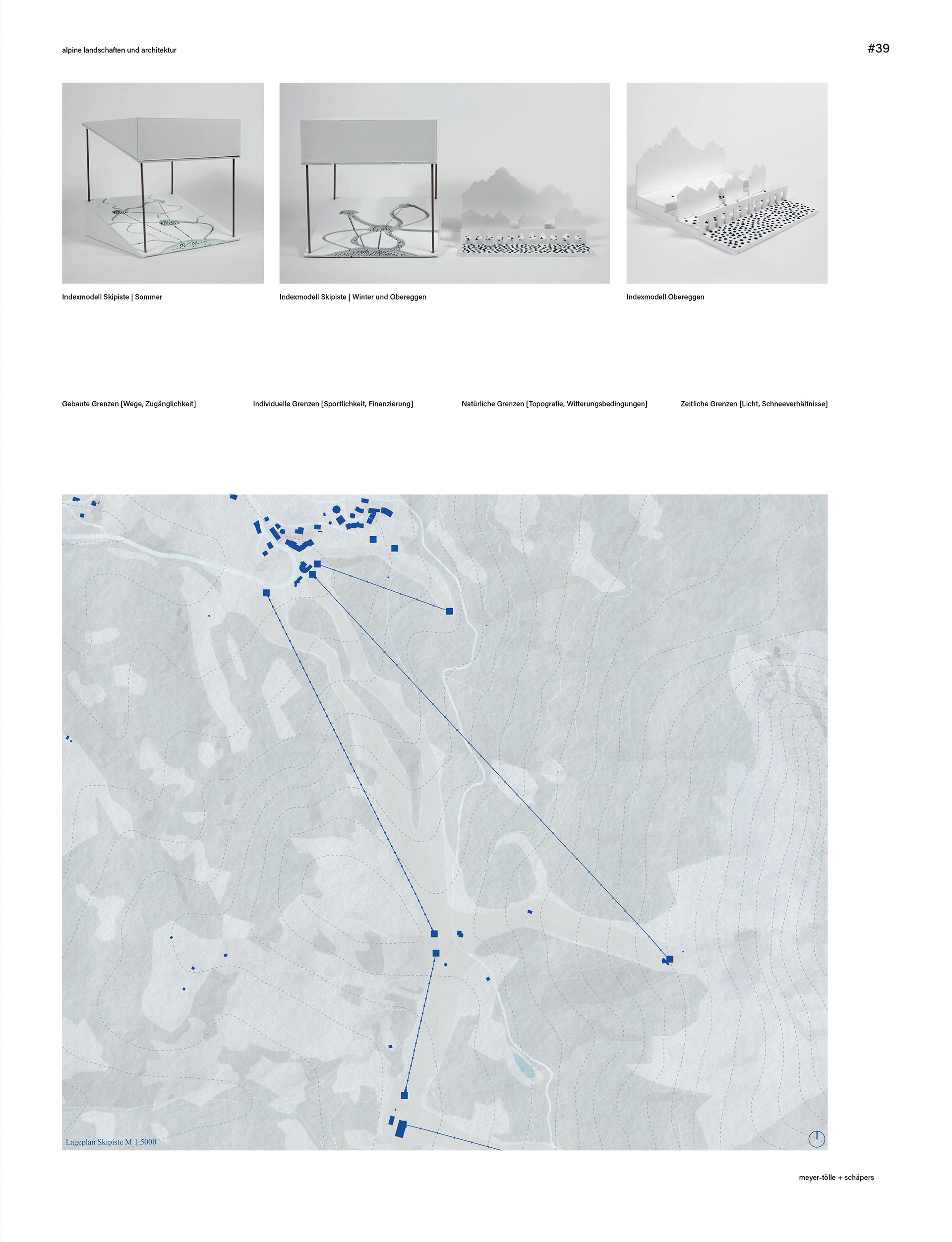 alpine landschaften und architektur

#39

Indexmodell Skipiste | Sommer

Indexmodell Skipiste | Winter und Obereggen

Indexmodell Obereggen

Gebaute Grenzen [Wege, Zugänglichkeit]

Individuelle Grenzen [Sportlichkeit, Finanzierung]

Natürliche Grenzen [Topografie, Witterungsbedingungen]

Zeitliche Grenzen [Licht, Schneeverhältnisse]

Lageplan Skipiste M 1:5000

meyer-tölle + schäpers